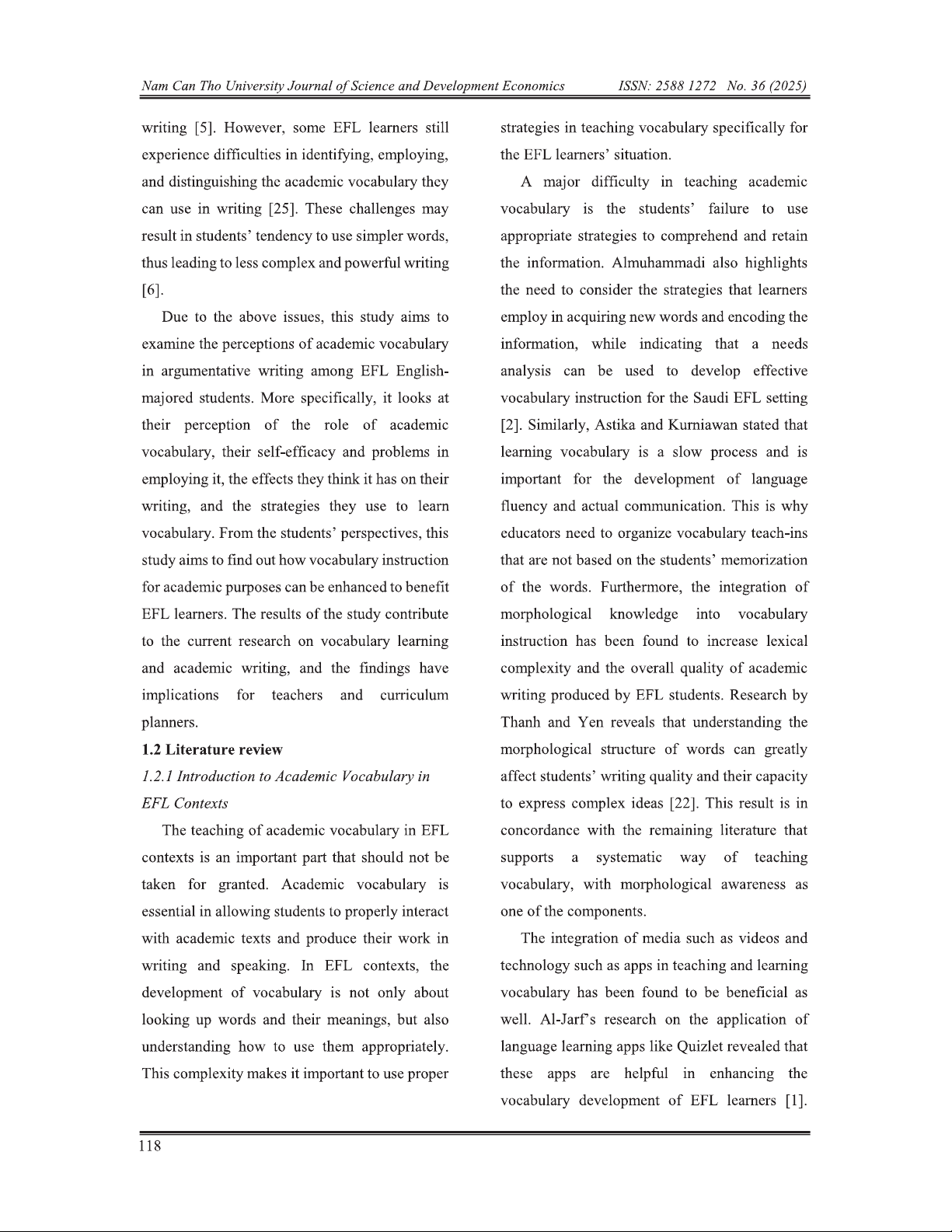 Nam Can Tho University Journal of Science and Development Economics ISSN: 2588 1272 No. 36 (2025)

writing [5]. However, some EFL learners still experience difficulties in identifying, employing, and distinguishing the academic vocabulary they can use in writing [25]. These challenges may result in students' tendency to use simpler words, thus leading to less complex and powerful writing [6].

Due to the above issues, this study aims to examine the perceptions of academic vocabulary in argumentative writing among EFL English-majored students. More specifically, it looks at their perception of the role of academic vocabulary, their self-efficacy and problems in employing it, the effects they think it has on their writing, and the strategies they use to learn vocabulary. From the students' perspectives, this study aims to find out how vocabulary instruction for academic purposes can be enhanced to benefit EFL learners. The results of the study contribute to the current research on vocabulary learning and academic writing, and the findings have implications for teachers and curriculum planners.

1.2 Literature review

1.2.1 Introduction to Academic Vocabulary in EFL Contexts

The teaching of academic vocabulary in EFL contexts is an important part that should not be taken for granted. Academic vocabulary is essential in allowing students to properly interact with academic texts and produce their work in writing and speaking. In EFL contexts, the development of vocabulary is not only about looking up words and their meanings, but also understanding how to use them appropriately. This complexity makes it important to use proper strategies in teaching vocabulary specifically for the EFL learners' situation.

A major difficulty in teaching academic vocabulary is the students' failure to use appropriate strategies to comprehend and retain the information. Almuhammadi also highlights the need to consider the strategies that learners employ in acquiring new words and encoding the information, while indicating that a needs analysis can be used to develop effective vocabulary instruction for the Saudi EFL setting [2]. Similarly, Astika and Kurniawan stated that learning vocabulary is a slow process and is important for the development of language fluency and actual communication. This is why educators need to organize vocabulary teach-ins that are not based on the students' memorization of the words. Furthermore, the integration of morphological knowledge into vocabulary instruction has been found to increase lexical complexity and the overall quality of academic writing produced by EFL students. Research by Thanh and Yen reveals that understanding the morphological structure of words can greatly affect students' writing quality and their capacity to express complex ideas [22]. This result is in concordance with the remaining literature that supports a systematic way of teaching vocabulary, with morphological awareness as one of the components.

The integration of media such as videos and technology such as apps in teaching and learning vocabulary has been found to be beneficial as well. Al-Jarf's research on the application of language learning apps like Quizlet revealed that these apps are helpful in enhancing the vocabulary development of EFL learners [1].

118